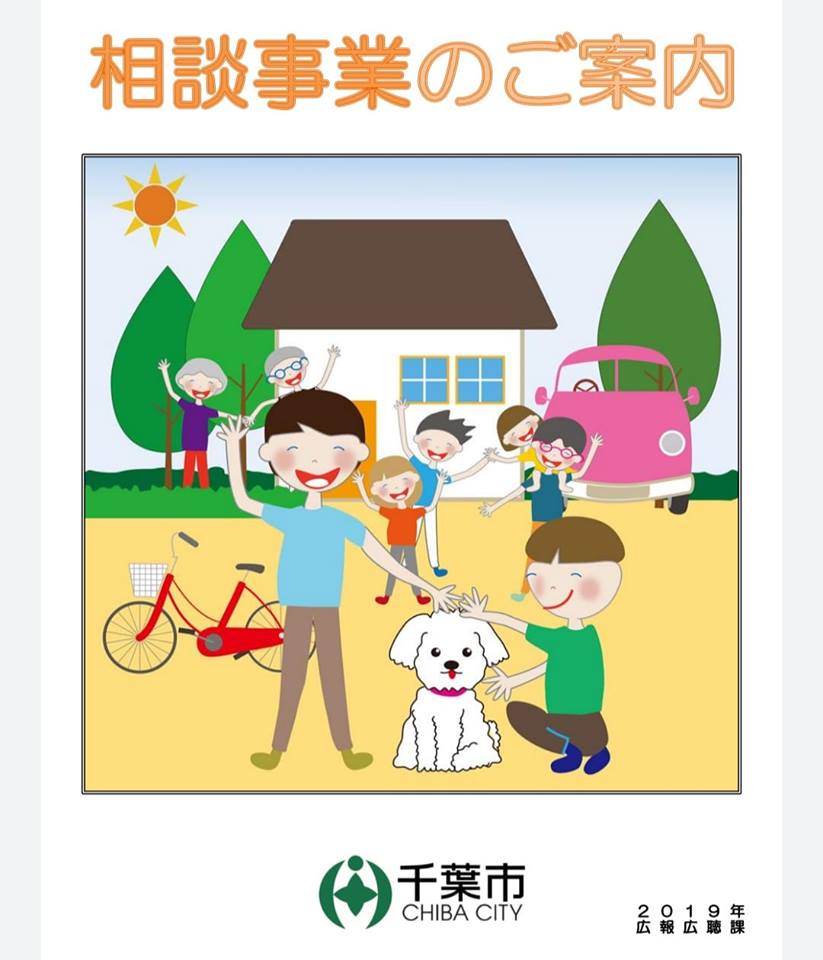 相談事業のご案内

千葉市
CHIBA CITY

２０１９年
広報広聴課